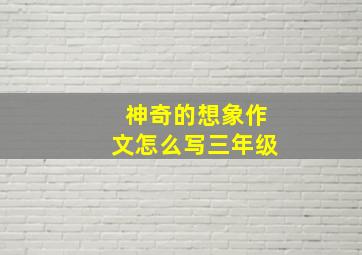 神奇的想象作文怎么写三年级